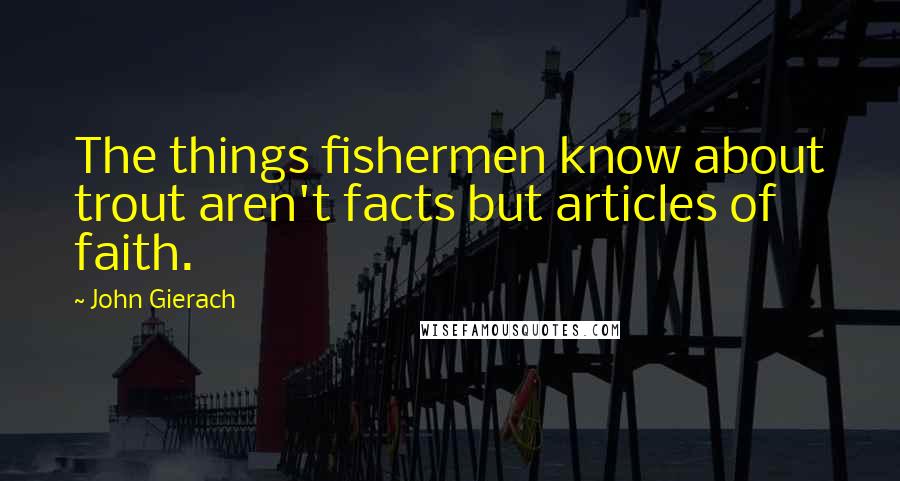 The things fishermen know about trout aren't facts but articles of faith.

~ John Gierach

WISEFAMOUSQUOTES.COM